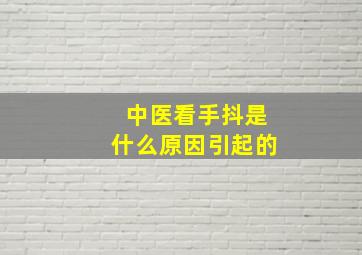 中医看手抖是
什么原因引起的